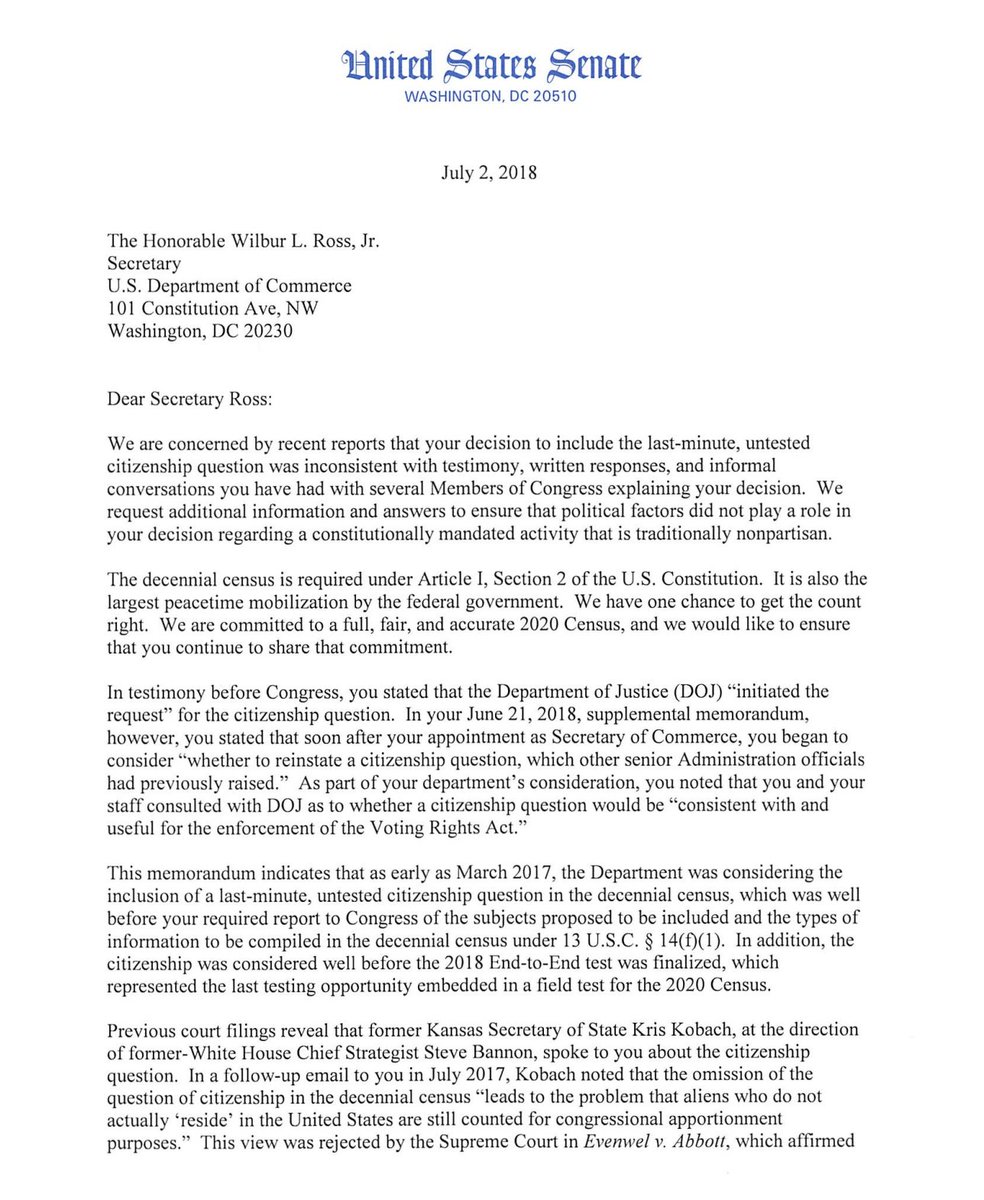 United States Senate
WASHINGTON, DC 20510

July 2, 2018

The Honorable Wilbur L. Ross, Jr.
Secretary
U.S. Department of Commerce
101 Constitution Ave, NW
Washington, DC 20230

Dear Secretary Ross:

We are concerned by recent reports that your decision to include the last-minute, untested citizenship question was inconsistent with testimony, written responses, and informal conversations you have had with several Members of Congress explaining your decision. We request additional information and answers to ensure that political factors did not play a role in your decision regarding a constitutionally mandated activity that is traditionally nonpartisan.

The decennial census is required under Article I, Section 2 of the U.S. Constitution. It is also the largest peacetime mobilization by the federal government. We have one chance to get the count right. We are committed to a full, fair, and accurate 2020 Census, and we would like to ensure that you continue to share that commitment.

In testimony before Congress, you stated that the Department of Justice (DOJ) "initiated the request" for the citizenship question. In your June 21, 2018, supplemental memorandum, however, you stated that soon after your appointment as Secretary of Commerce, you began to consider "whether to reinstate a citizenship question, which other senior Administration officials had previously raised." As part of your department's consideration, you noted that you and your staff consulted with DOJ as to whether a citizenship question would be "consistent with and useful for the enforcement of the Voting Rights Act."

This memorandum indicates that as early as March 2017, the Department was considering the inclusion of a last-minute, untested citizenship question in the decennial census, which was well before your required report to Congress of the subjects proposed to be included and the types of information to be compiled in the decennial census under 13 U.S.C. § 14(f)(1). In addition, the citizenship was considered well before the 2018 End-to-End test was finalized, which represented the last testing opportunity embedded in a field test for the 2020 Census.

Previous court filings reveal that former Kansas Secretary of State Kris Kobach, at the direction of former-White House Chief Strategist Steve Bannon, spoke to you about the citizenship question. In a follow-up email to you in July 2017, Kobach noted that the omission of the question of citizenship in the decennial census "leads to the problem that aliens who do not actually 'reside' in the United States are still counted for congressional apportionment purposes." This view was rejected by the Supreme Court in Evenwel v. Abbott, which affirmed